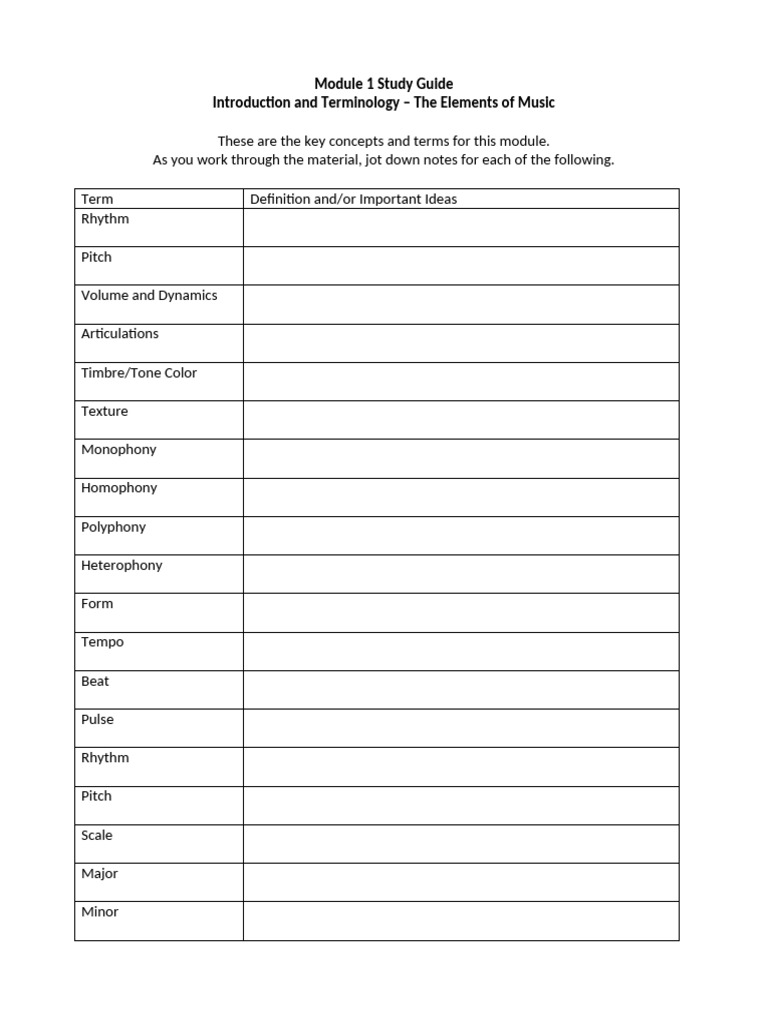 Module 1 Study Guide
Introduction and Terminology – The Elements of Music

These are the key concepts and terms for this module.
As you work through the material, jot down notes for each of the following.

| Term | Definition and/or Important Ideas |
|---|---|
| Rhythm | |
| Pitch | |
| Volume and Dynamics | |
| Articulations | |
| Timbre/Tone Color | |
| Texture | |
| Monophony | |
| Homophony | |
| Polyphony | |
| Heterophony | |
| Form | |
| Tempo | |
| Beat | |
| Pulse | |
| Rhythm | |
| Pitch | |
| Scale | |
| Major | |
| Minor | |